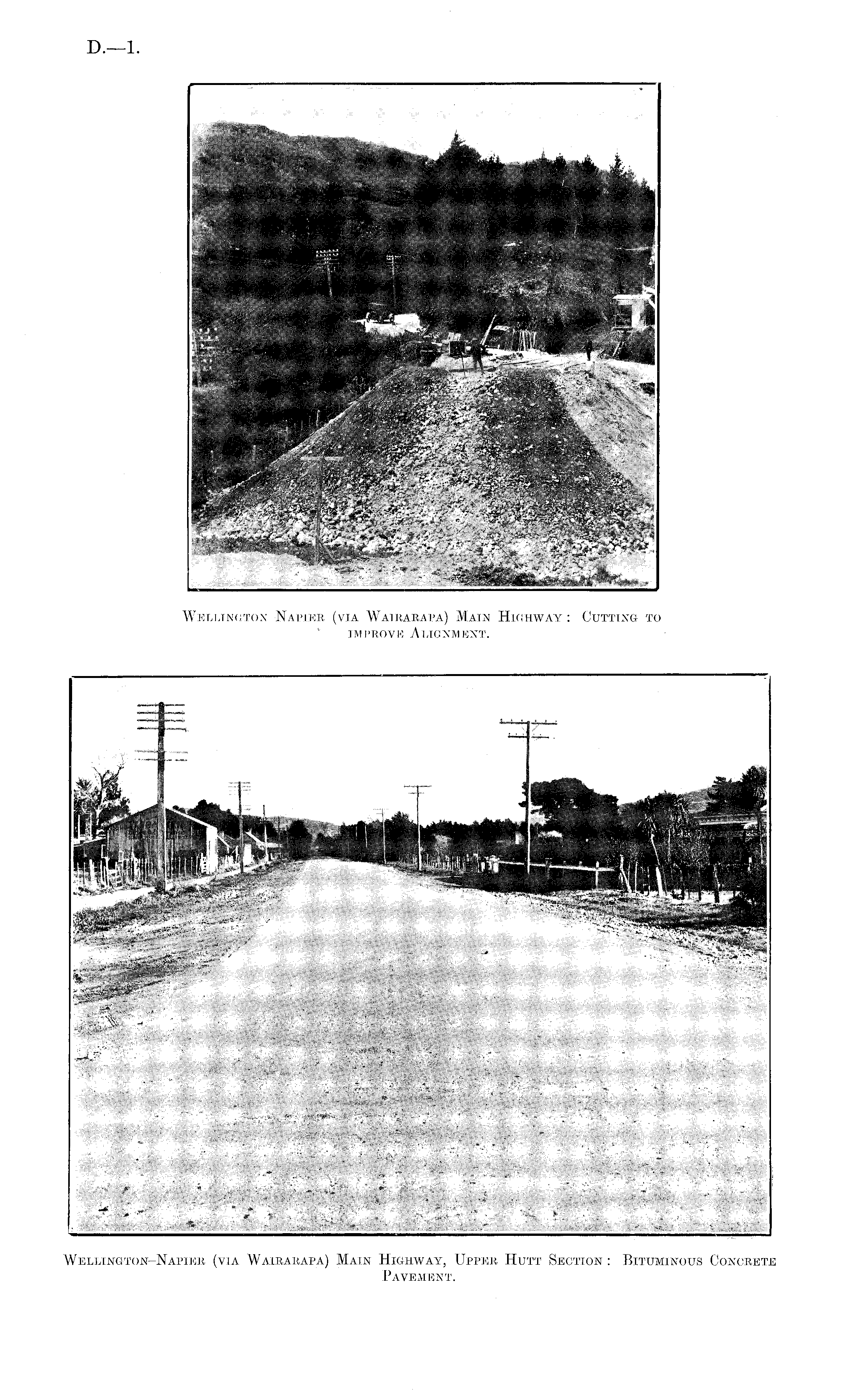 D.—1.

Wellington Napier (via Wairarapa) Main Highway: Cutting to improve Alignment.

Wellington–Napier (via Wairarapa) Main Highway, Upper Hutt Section: Bituminous Concrete Pavement.